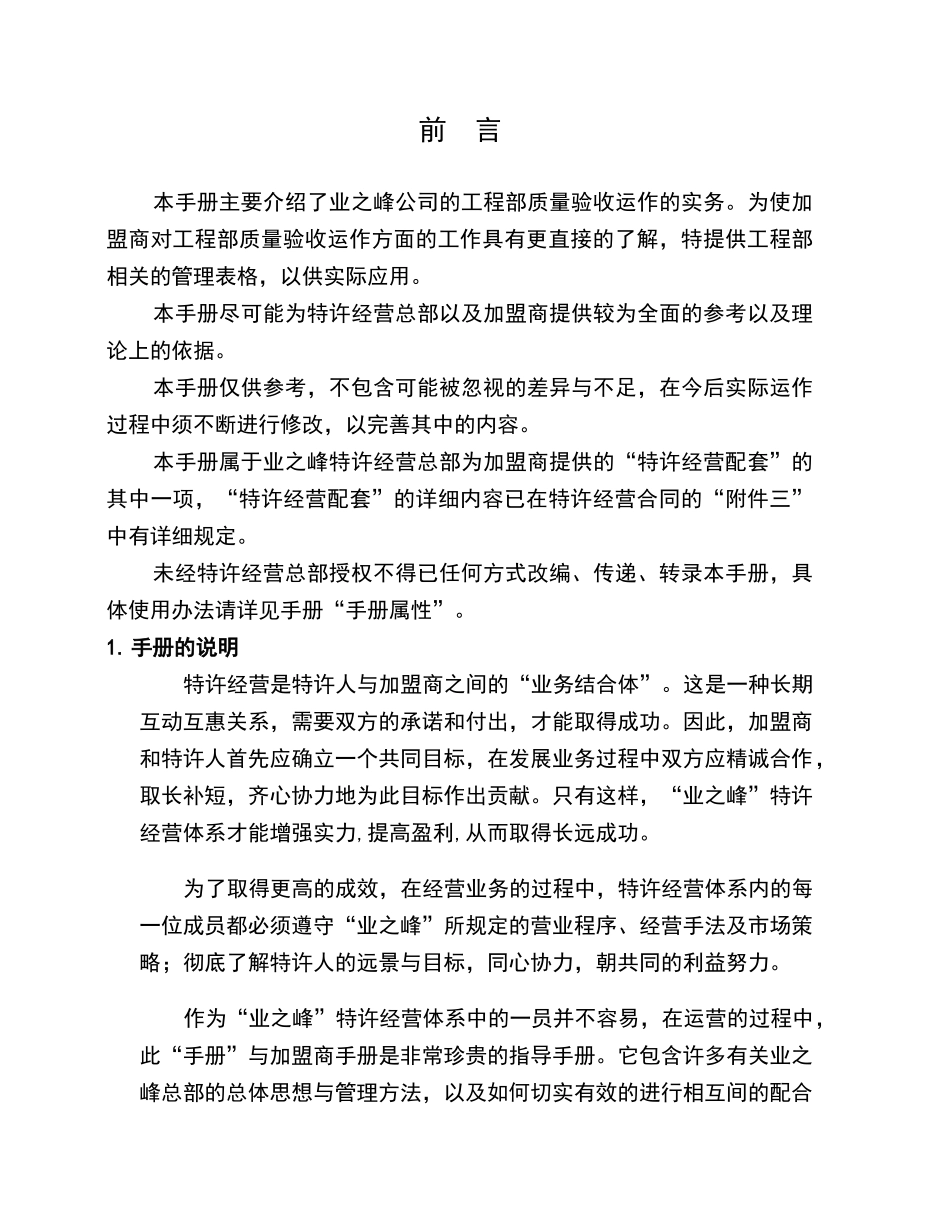 前 言

本手册主要介绍了业之峰公司的工程部质量验收运作的实务。为使加盟商对工程部质量验收运作方面的工作具有更直接的了解，特提供工程部相关的管理表格，以供实际应用。

本手册尽可能为特许经营总部以及加盟商提供较为全面的参考以及理论上的依据。

本手册仅供参考，不包含可能被忽视的差异与不足，在今后实际运作过程中须不断进行修改，以完善其中的内容。

本手册属于业之峰特许经营总部为加盟商提供的“特许经营配套”的其中一项，“特许经营配套”的详细内容已在特许经营合同的“附件三”中有详细规定。

未经特许经营总部授权不得已任何方式改编、传递、转录本手册，具体使用办法请详见手册“手册属性”。

1. 手册的说明

特许经营是特许人与加盟商之间的“业务结合体”。这是一种长期互动互惠关系，需要双方的承诺和付出，才能取得成功。因此，加盟商和特许人首先应确立一个共同目标，在发展业务过程中双方应精诚合作，取长补短，齐心协力地为此目标作出贡献。只有这样，“业之峰”特许经营体系才能增强实力,提高盈利,从而取得长远成功。

为了取得更高的成效，在经营业务的过程中，特许经营体系内的每一位成员都必须遵守“业之峰”所规定的营业程序、经营手法及市场策略；彻底了解特许人的远景与目标，同心协力，朝共同的利益努力。

作为“业之峰”特许经营体系中的一员并不容易，在运营的过程中，此“手册”与加盟商手册是非常珍贵的指导手册。它包含许多有关业之峰总部的总体思想与管理方法，以及如何切实有效的进行相互间的配合